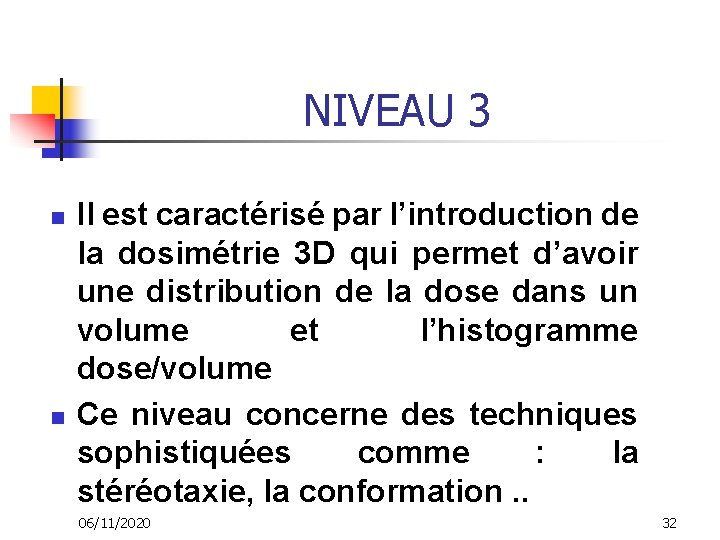 NIVEAU 3

Il est caractérisé par l’introduction de la dosimétrie 3D qui permet d’avoir une distribution de la dose dans un volume et l’histogramme dose/volume

Ce niveau concerne des techniques sophistiquées comme : la stéréotaxie, la conformation ..

06/11/2020

32